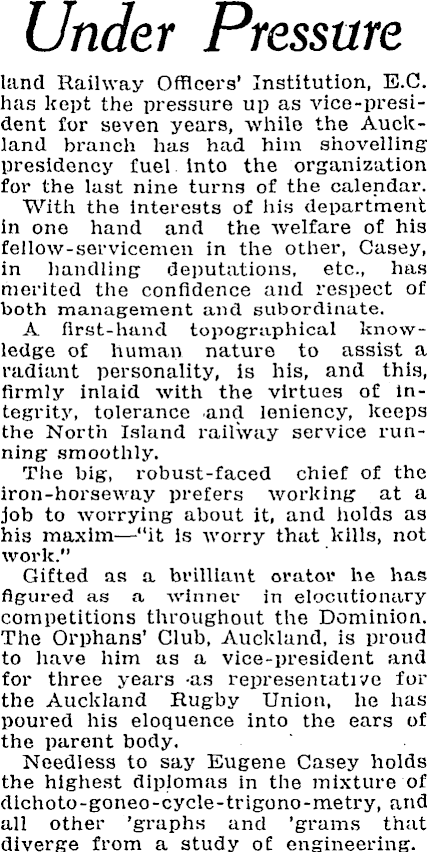 Under Pressure

land Railway Officers' Institution, E.C. has kept the pressure up as vice-president for seven years, while the Auckland branch has had him shovelling presidency fuel into the organization for the last nine turns of the calendar.

With the interests of his department in one hand and the welfare of his fellow-servicemen in the other, Casey, in handling deputations, etc., has merited the confidence and respect of both management and subordinate.

A first-hand topographical knowledge of human nature to assist a radiant personality, is his, and this, firmly inlaid with the virtues of integrity, tolerance and leniency, keeps the North Island railway service running smoothly.

The big, robust-faced chief of the iron-horseway prefers working at a job to worrying about it, and holds as his maxim—"it is worry that kills, not work."

Gifted as a brilliant orator he has figured as a winner in elocutionary competitions throughout the Dominion. The Orphans' Club, Auckland, is proud to have him as a vice-president and for three years as representative for the Auckland Rugby Union, he has poured his eloquence into the ears of the parent body.

Needless to say Eugene Casey holds the highest diplomas in the mixture of dichoto-goneo-cycle-trigono-metry, and all other 'graphs and 'grams that diverge from a study of engineering.